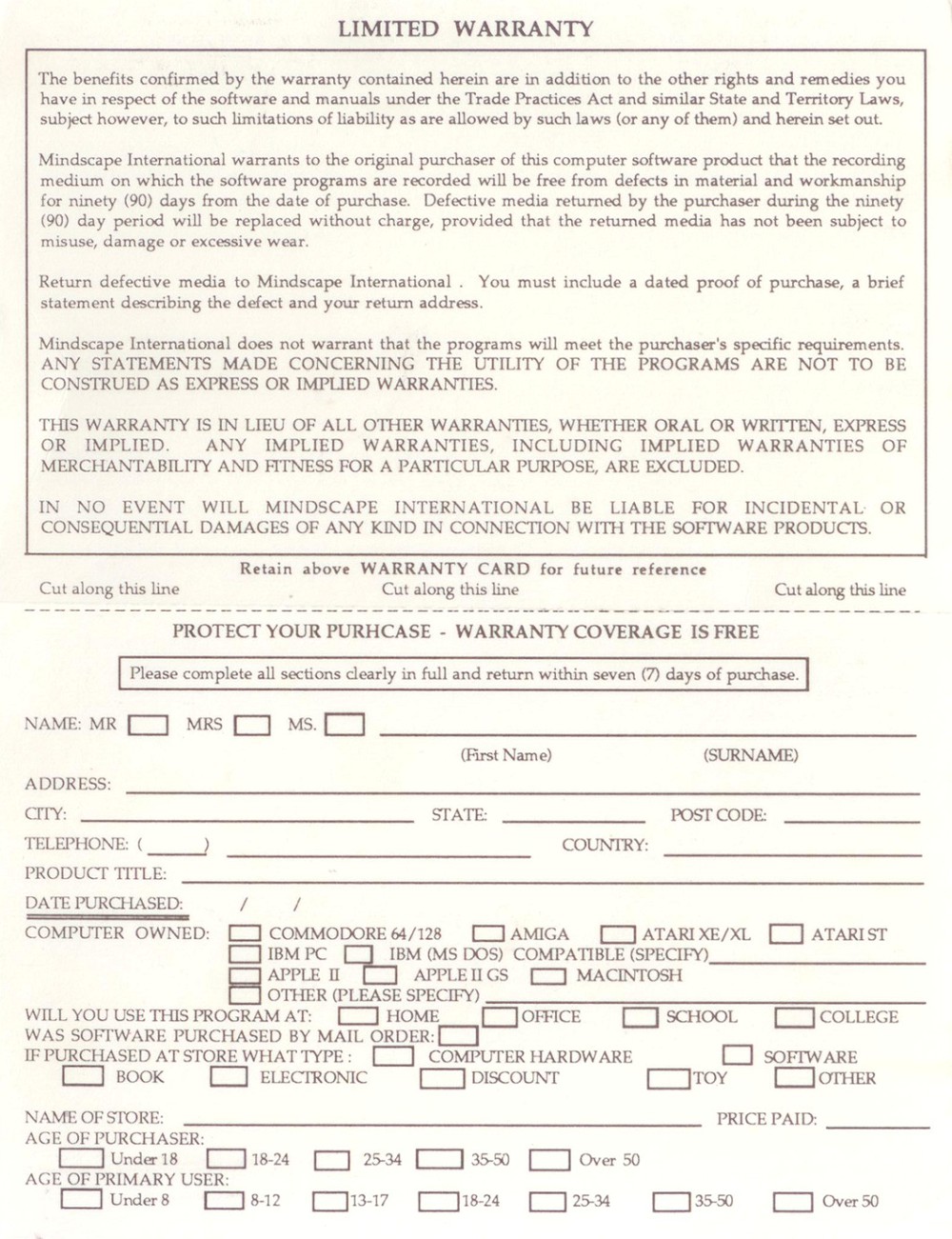 LIMITED WARRANTY

The benefits confirmed by the warranty contained herein are in addition to the other rights and remedies you have in respect of the software and manuals under the Trade Practices Act and similar State and Territory Laws, subject however, to such limitations of liability as are allowed by such laws (or any of them) and herein set out.

Mindscape International warrants to the original purchaser of this computer software product that the recording medium on which the software programs are recorded will be free from defects in material and workmanship for ninety (90) days from the date of purchase. Defective media returned by the purchaser during the ninety (90) day period will be replaced without charge, provided that the returned media has not been subject to misuse, damage or excessive wear.

Return defective media to Mindscape International . You must include a dated proof of purchase, a brief statement describing the defect and your return address.

Mindscape International does not warrant that the programs will meet the purchaser's specific requirements. ANY STATEMENTS MADE CONCERNING THE UTILITY OF THE PROGRAMS ARE NOT TO BE CONSTRUED AS EXPRESS OR IMPLIED WARRANTIES.

THIS WARRANTY IS IN LIEU OF ALL OTHER WARRANTIES, WHETHER ORAL OR WRITTEN, EXPRESS OR IMPLIED. ANY IMPLIED WARRANTIES, INCLUDING IMPLIED WARRANTIES OF MERCHANTABILITY AND FITNESS FOR A PARTICULAR PURPOSE, ARE EXCLUDED.

IN NO EVENT WILL MINDSCAPE INTERNATIONAL BE LIABLE FOR INCIDENTAL OR CONSEQUENTIAL DAMAGES OF ANY KIND IN CONNECTION WITH THE SOFTWARE PRODUCTS.

Retain above WARRANTY CARD for future reference

Cut along this line Cut along this line Cut along this line

PROTECT YOUR PURHCASE - WARRANTY COVERAGE IS FREE

Please complete all sections clearly in full and return within seven (7) days of purchase.

NAME: MR MRS MS.

(First Name) (SURNAME)

ADDRESS:

CITY: STATE: POST CODE:

TELEPHONE: ( ) COUNTRY:

PRODUCT TITLE:

DATE PURCHASED: / /

COMPUTER OWNED: COMMODORE 64/128 AMIGA ATARI XE/XL ATARI ST
IBM PC IBM (MS DOS) COMPATIBLE (SPECIFY)
APPLE II APPLE II GS MACINTOSH
OTHER (PLEASE SPECIFY)

WILL YOU USE THIS PROGRAM AT: HOME OFFICE SCHOOL COLLEGE
WAS SOFTWARE PURCHASED BY MAIL ORDER:
IF PURCHASED AT STORE WHAT TYPE : COMPUTER HARDWARE SOFTWARE
BOOK ELECTRONIC DISCOUNT TOY OTHER

NAME OF STORE: PRICE PAID:
AGE OF PURCHASER:
Under 18 18-24 25-34 35-50 Over 50
AGE OF PRIMARY USER:
Under 8 8-12 13-17 18-24 25-34 35-50 Over 50